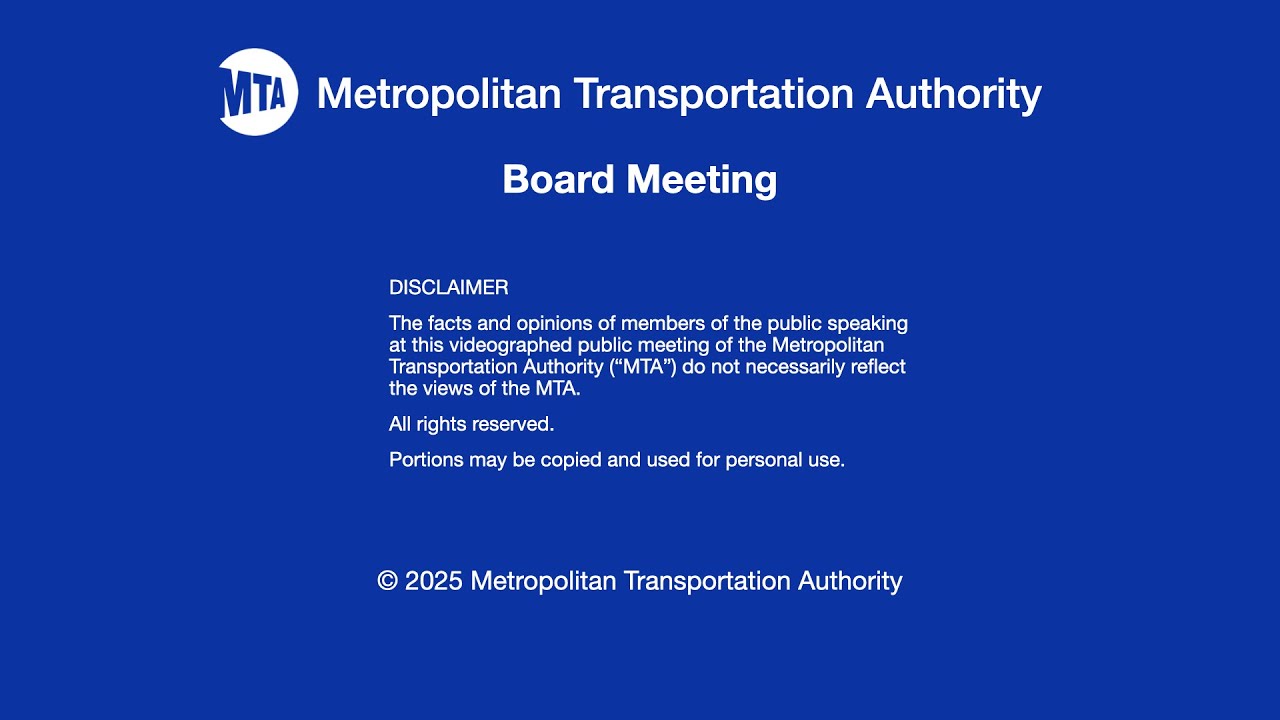 MTA Metropolitan Transportation Authority

Board Meeting

DISCLAIMER

The facts and opinions of members of the public speaking at this videographed public meeting of the Metropolitan Transportation Authority (“MTA”) do not necessarily reflect the views of the MTA.

All rights reserved.

Portions may be copied and used for personal use.

© 2025 Metropolitan Transportation Authority